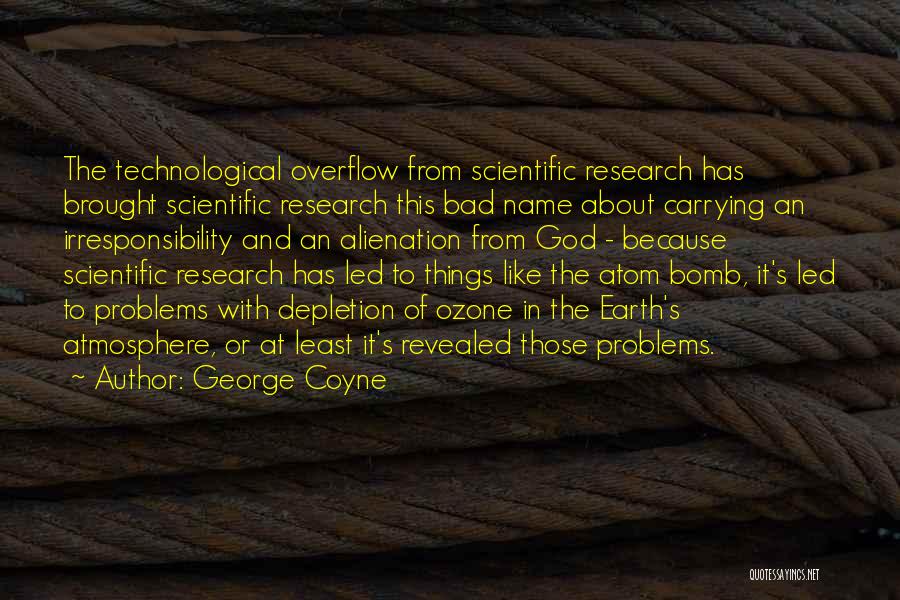 The technological overflow from scientific research has brought scientific research this bad name about carrying an irresponsibility and an alienation from God - because scientific research has led to things like the atom bomb, it's led to problems with depletion of ozone in the Earth's atmosphere, or at least it's revealed those problems.

~ Author: George Coyne

QUOTESSAYINGS.NET